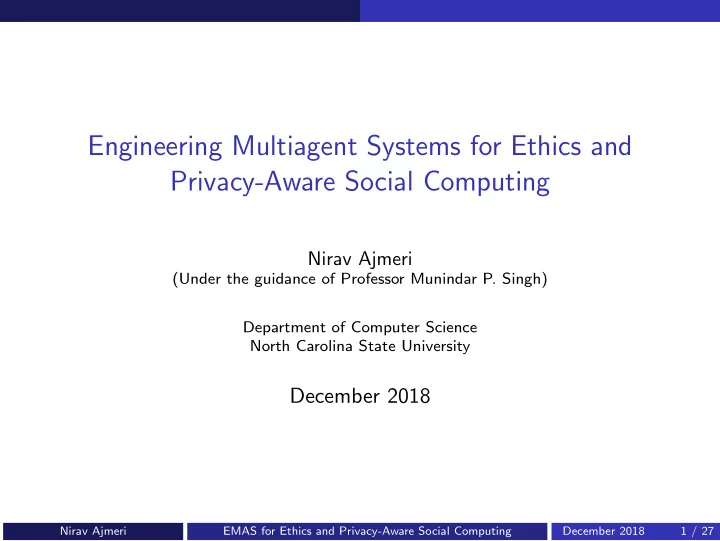 Engineering Multiagent Systems for Ethics and Privacy-Aware Social Computing

Nirav Ajmeri
(Under the guidance of Professor Munindar P. Singh)

Department of Computer Science
North Carolina State University

December 2018

Nirav Ajmeri EMAS for Ethics and Privacy-Aware Social Computing December 2018 1 / 27